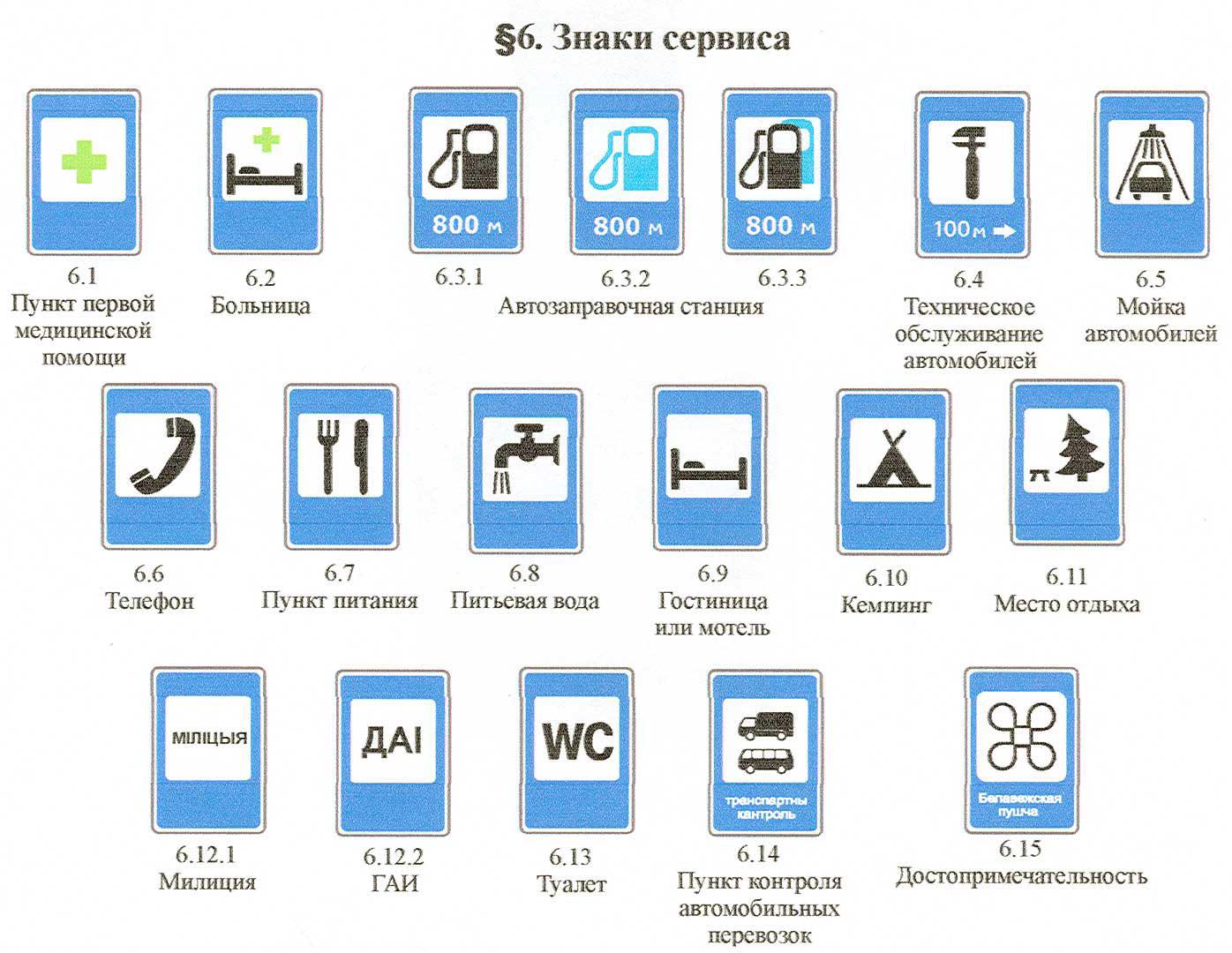 §6. Знаки сервиса

6.1
Пункт первой медицинской помощи

6.2
Больница

800 м
6.3.1

800 м
6.3.2

800 м
6.3.3

Автозаправочная станция

100 м
6.4
Техническое обслуживание автомобилей

6.5
Мойка автомобилей

6.6
Телефон

6.7
Пункт питания

6.8
Питьевая вода

6.9
Гостиница или мотель

6.10
Кемпинг

6.11
Место отдыха

МІЛІЦЫЯ
6.12.1
Милиция

ДАІ
6.12.2
ГАИ

WC
6.13
Туалет

транспартны кантроль
6.14
Пункт контроля автомобильных перевозок

Белавежская пушча
6.15
Достопримечательность